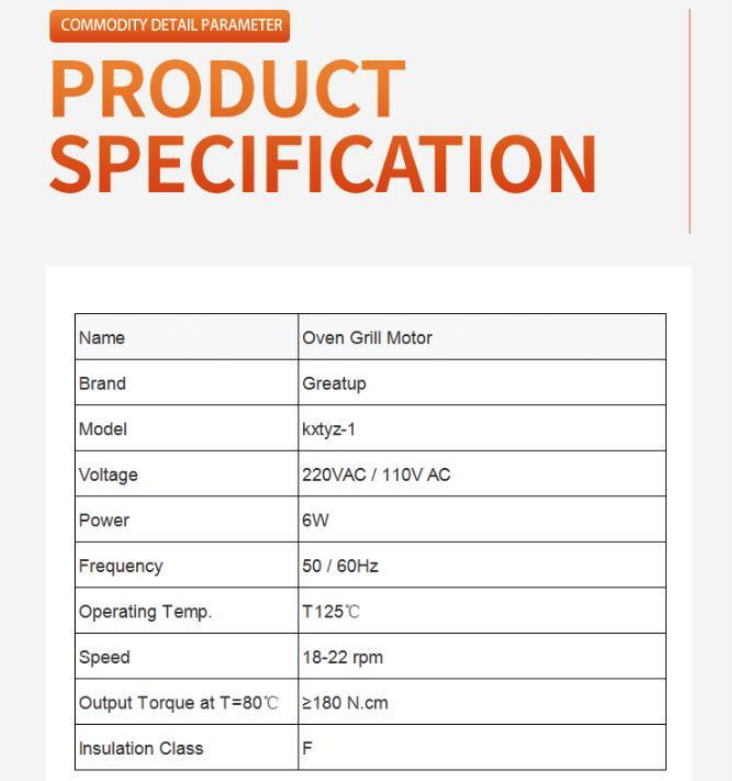 COMMODITY DETAIL PARAMETER

PRODUCT SPECIFICATION

| Name | Oven Grill Motor |
|---|---|
| Brand | Greatup |
| Model | kxtyz-1 |
| Voltage | 220VAC / 110V AC |
| Power | 6W |
| Frequency | 50 / 60Hz |
| Operating Temp. | T125℃ |
| Speed | 18-22 rpm |
| Output Torque at T=80℃ | ≥180 N.cm |
| Insulation Class | F |